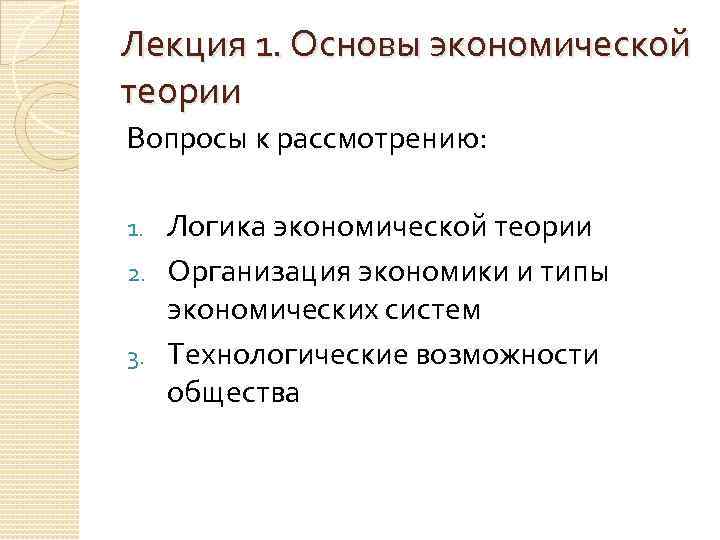 Лекция 1. Основы экономической теории

Вопросы к рассмотрению:

1. Логика экономической теории
2. Организация экономики и типы экономических систем
3. Технологические возможности общества